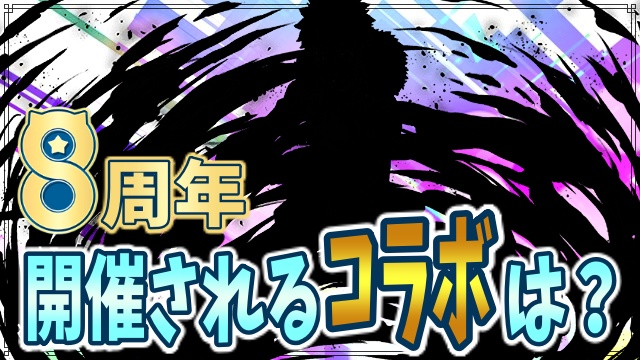 8周年
開催されるコラボは？